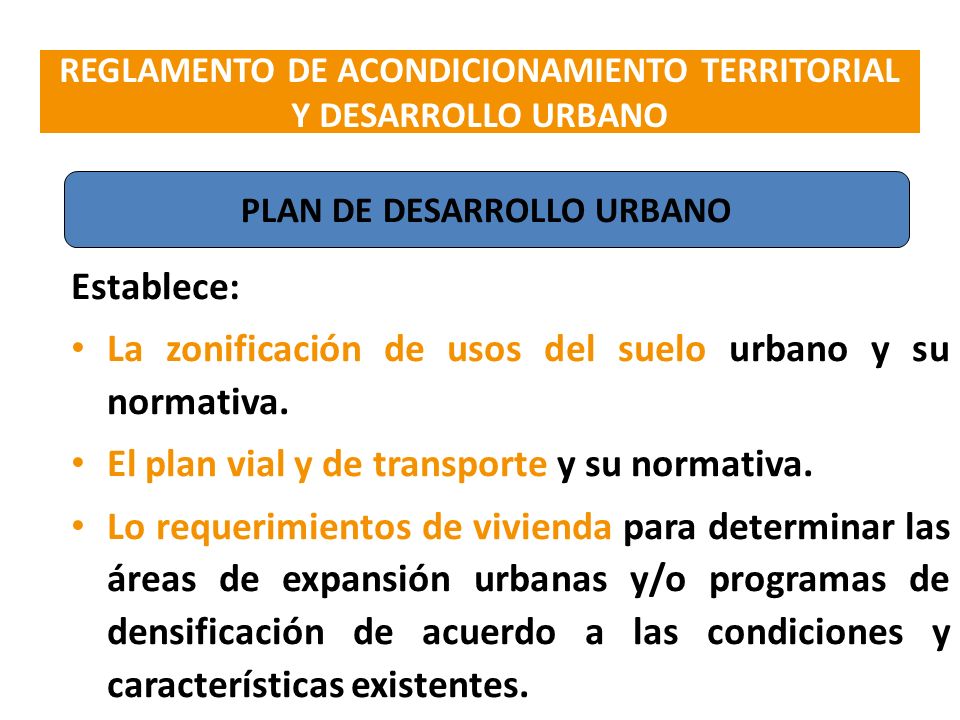 REGLAMENTO DE ACONDICIONAMIENTO TERRITORIAL Y DESARROLLO URBANO

PLAN DE DESARROLLO URBANO

Establece:

• La zonificación de usos del suelo urbano y su normativa.

• El plan vial y de transporte y su normativa.

• Lo requerimientos de vivienda para determinar las áreas de expansión urbanas y/o programas de densificación de acuerdo a las condiciones y características existentes.